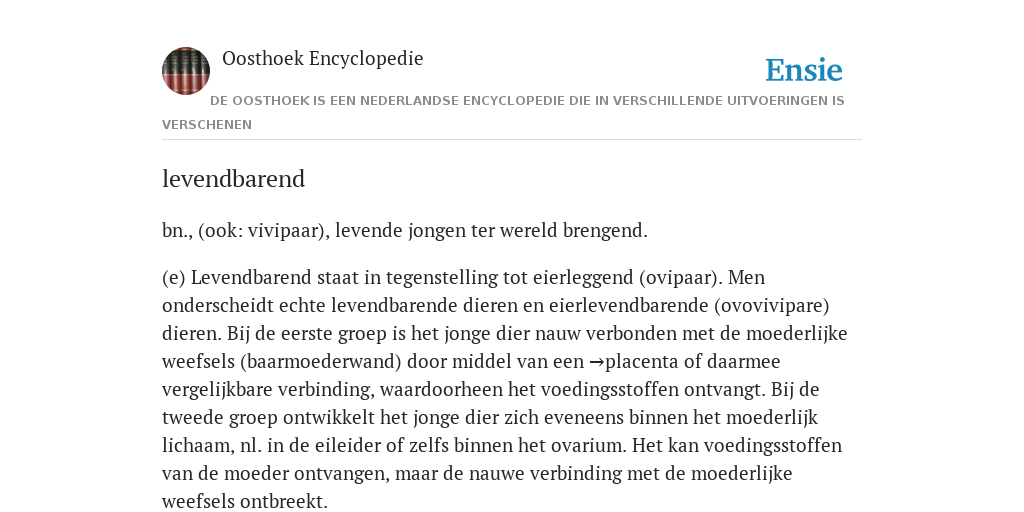 Oosthoek Encyclopedie

Ensie

DE OOSTHOEK IS EEN NEDERLANDSE ENCYCLOPEDIE DIE IN VERSCHILLENDE UITVOERINGEN IS VERSCHENEN

levendbarend

bn., (ook: vivipaar), levende jongen ter wereld brengend.

(e) Levendbarend staat in tegenstelling tot eierleggend (ovipaar). Men onderscheidt echte levendbarende dieren en eierlevendbarende (ovovivipare) dieren. Bij de eerste groep is het jonge dier nauw verbonden met de moederlijke weefsels (baarmoederwand) door middel van een →placenta of daarmee vergelijkbare verbinding, waardoorheen het voedingsstoffen ontvangt. Bij de tweede groep ontwikkelt het jonge dier zich eveneens binnen het moederlijk lichaam, nl. in de eileider of zelfs binnen het ovarium. Het kan voedingsstoffen van de moeder ontvangen, maar de nauwe verbinding met de moederlijke weefsels ontbreekt.